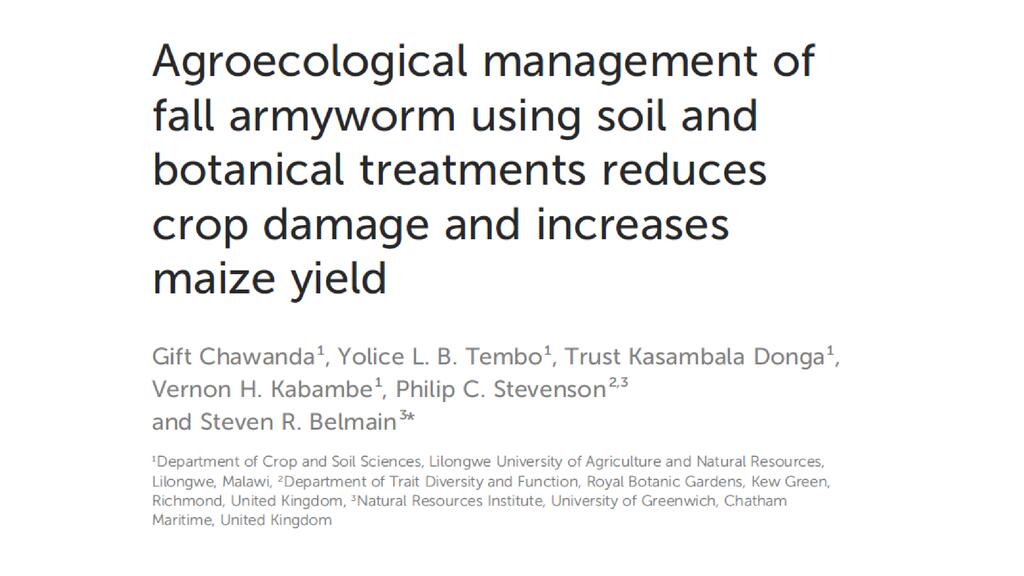 Agroecological management of fall armyworm using soil and botanical treatments reduces crop damage and increases maize yield

Gift Chawanda$^{1}$, Yolice L. B. Tembo$^{1}$, Trust Kasambala Donga$^{1}$, Vernon H. Kabambe$^{1}$, Philip C. Stevenson$^{2,3}$ and Steven R. Belmain$^{3*}$

$^{1}$Department of Crop and Soil Sciences, Lilongwe University of Agriculture and Natural Resources, Lilongwe, Malawi, $^{2}$Department of Trait Diversity and Function, Royal Botanic Gardens, Kew Green, Richmond, United Kingdom, $^{3}$Natural Resources Institute, University of Greenwich, Chatham Maritime, United Kingdom